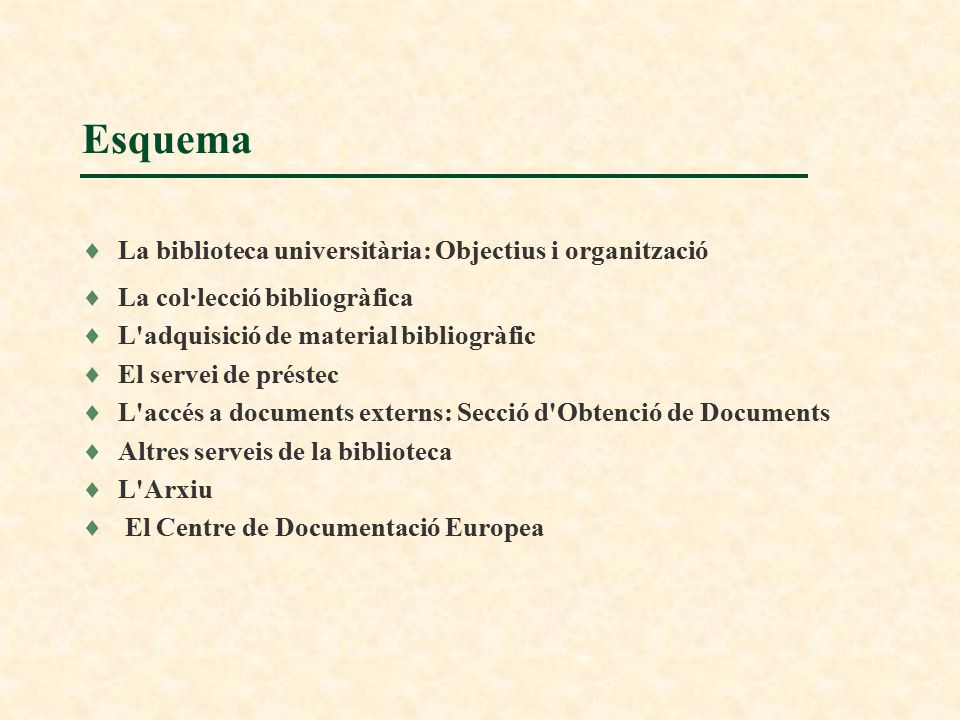 Esquema

♦ La biblioteca universitària: Objectius i organització
♦ La col·lecció bibliogràfica
♦ L'adquisició de material bibliogràfic
♦ El servei de préstec
♦ L'accés a documents externs: Secció d'Obtenció de Documents
♦ Altres serveis de la biblioteca
♦ L'Arxiu
♦ El Centre de Documentació Europea